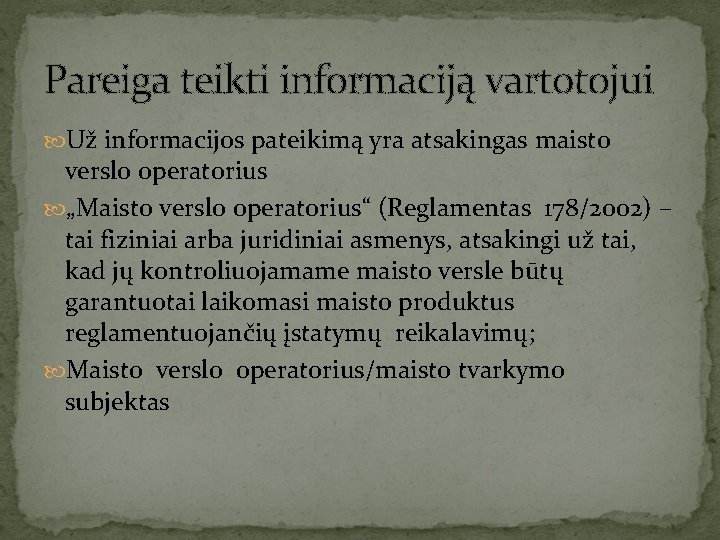 Pareiga teikti informaciją vartotojui

Už informacijos pateikimą yra atsakingas maisto verslo operatorius

„Maisto verslo operatorius“ (Reglamentas 178/2002) – tai fiziniai arba juridiniai asmenys, atsakingi už tai, kad jų kontroliuojamame maisto versle būtų garantuotai laikomasi maisto produktus reglamentuojančių įstatymų reikalavimų;

Maisto verslo operatorius/maisto tvarkymo subjektas